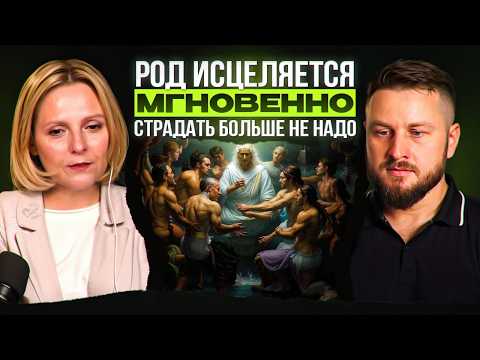 РОД ИСЦЕЛЯЕТСЯ
МГНОВЕННО
СТРАДАТЬ БОЛЬШЕ НЕ НАДО